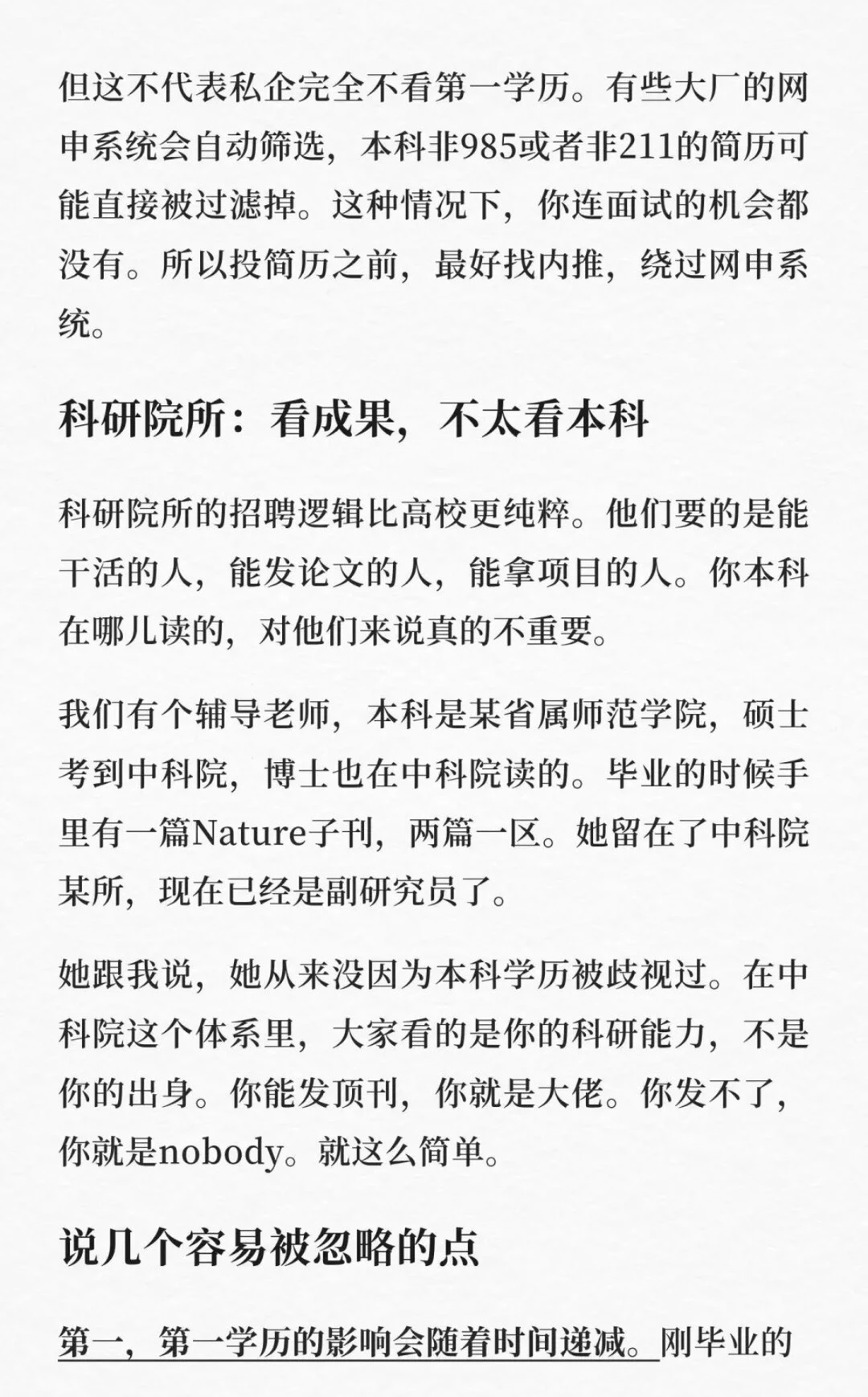 但这不代表私企完全不看第一学历。有些大厂的网申系统会自动筛选，本科非985或者非211的简历可能直接被过滤掉。这种情况下，你连面试的机会都没有。所以投简历之前，最好找内推，绕过网申系统。

科研院所：看成果，不太看本科

科研院所的招聘逻辑比高校更纯粹。他们要的是能干活的人，能发论文的人，能拿项目的人。你本科在哪儿读的，对他们来说真的不重要。

我们有个辅导老师，本科是某省属师范学院，硕士考到中科院，博士也在中科院读的。毕业的时候手里有一篇Nature子刊，两篇一区。她留在了中科院某所，现在已经是副研究员了。

她跟我说，她从来没因为本科学历被歧视过。在中科院这个体系里，大家看的是你的科研能力，不是你的出身。你能发顶刊，你就是大佬。你发不了，你就是nobody。就这么简单。

说几个容易被忽略的点

第一，第一学历的影响会随着时间递减。刚毕业的